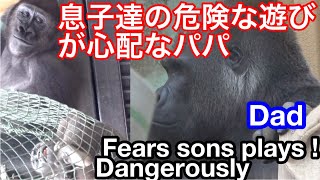 息子達の危険な遊びが心配なパパ

Dad

Fears sons plays !
Dangerously